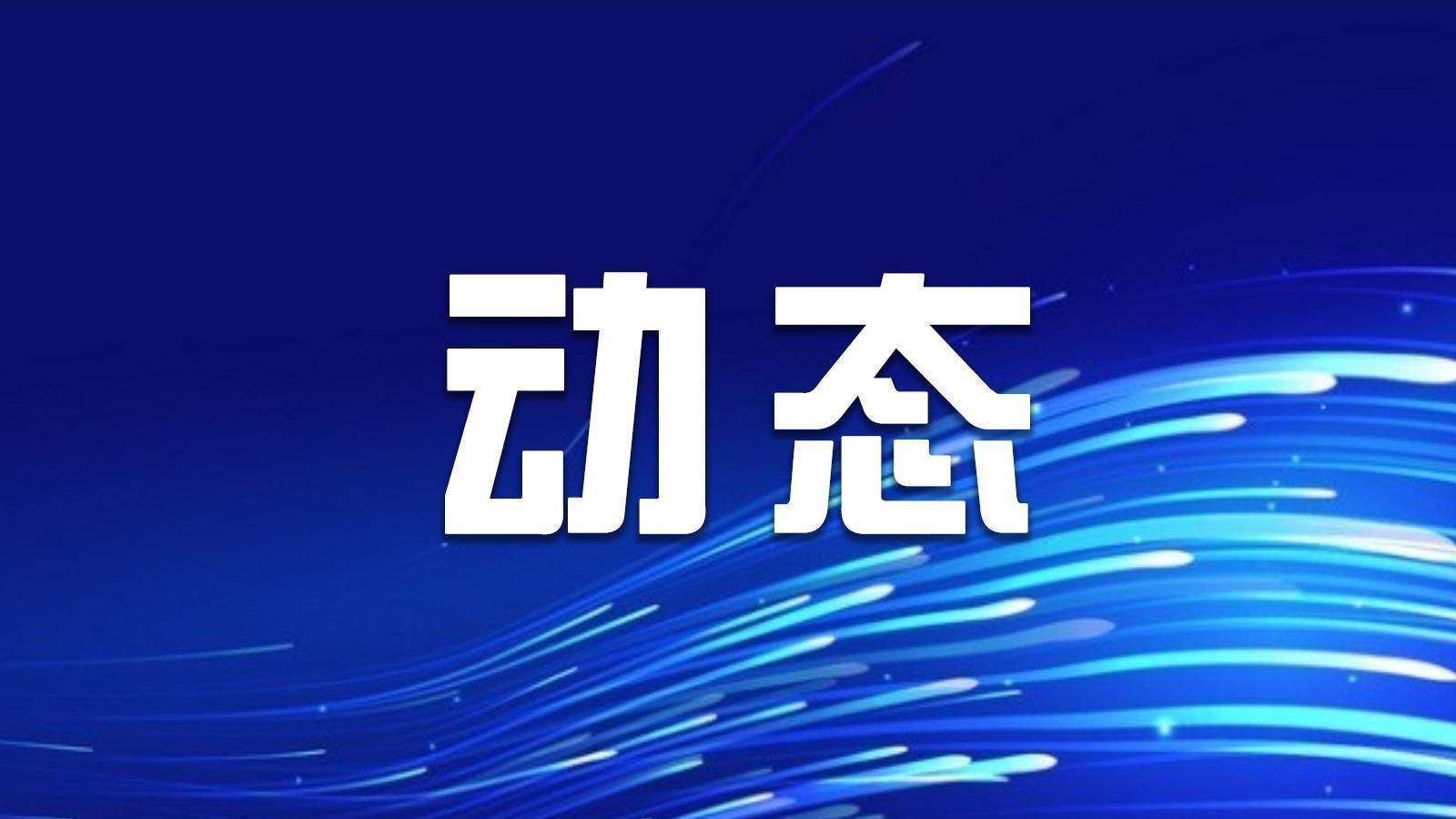 动态